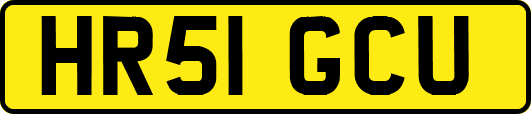 HR51 GCU